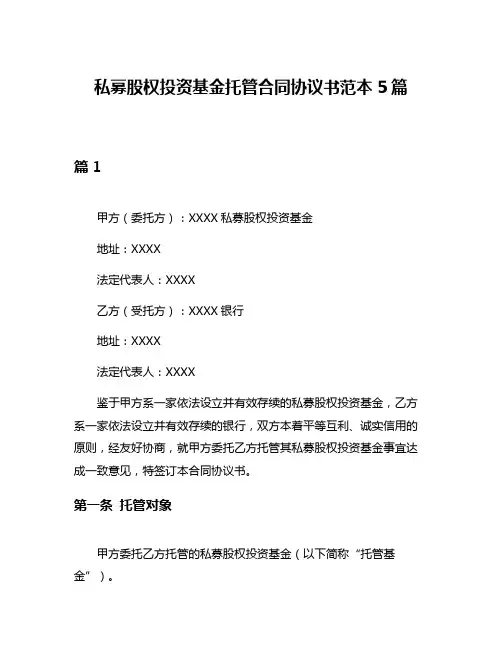 私募股权投资基金托管合同协议书范本 5 篇

篇 1

甲方（委托方）：XXXX 私募股权投资基金

地址：XXXX

法定代表人：XXXX

乙方（受托方）：XXXX 银行

地址：XXXX

法定代表人：XXXX

鉴于甲方系一家依法设立并有效存续的私募股权投资基金，乙方系一家依法设立并有效存续的银行，双方本着平等互利、诚实信用的原则，经友好协商，就甲方委托乙方托管其私募股权投资基金事宜达成一致意见，特签订本合同协议书。

第一条 托管对象

甲方委托乙方托管的私募股权投资基金（以下简称“托管基金”）。